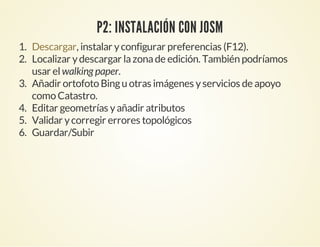 P2: INSTALACIÓN CON JOSM

1. Descargar, instalar y configurar preferencias (F12).
2. Localizar y descargar la zona de edición. También podríamos usar el walking paper.
3. Añadir ortofoto Bing u otras imágenes y servicios de apoyo como Catastro.
4. Editar geometrías y añadir atributos
5. Validar y corregir errores topológicos
6. Guardar/Subir